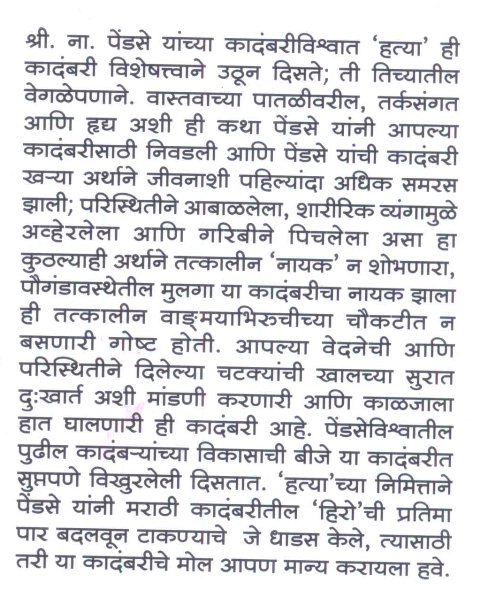 श्री. ना. पेंडसे यांच्या कादंबरीविश्वात 'हत्या' ही कादंबरी विशेषत्त्वाने उठून दिसते; ती तिच्यातील वेगळेपणाने. वास्तवाच्या पातळीवरील, तर्कसंगत आणि हृद्य अशी ही कथा पेंडसे यांनी आपल्या कादंबरीसाठी निवडली आणि पेंडसे यांची कादंबरी खऱ्या अर्थाने जीवनाशी पहिल्यांदा अधिक समरस झाली; परिस्थितीने आबाळलेला, शारीरिक व्यंगामुळे अव्हेरलेला आणि गरिबीने पिचलेला असा हा कुठल्याही अर्थाने तत्कालीन 'नायक' न शोभणारा, पौगंडावस्थेतील मुलगा या कादंबरीचा नायक झाला ही तत्कालीन वाङ्मयाभिरुचीच्या चौकटीत न बसणारी गोष्ट होती. आपल्या वेदनेची आणि परिस्थितीने दिलेल्या चटक्यांची खालच्या सुरात दुःखार्त अशी मांडणी करणारी आणि काळजाला हात घालणारी ही कादंबरी आहे. पेंडसेविश्वातील पुढील कादंबऱ्यांच्या विकासाची बीजे या कादंबरीत सुप्तपणे विखुरलेली दिसतात. 'हत्या'च्या निमित्ताने पेंडसे यांनी मराठी कादंबरीतील 'हिरो'ची प्रतिमा पार बदलवून टाकण्याचे जे धाडस केले, त्यासाठी तरी या कादंबरीचे मोल आपण मान्य करायला हवे.